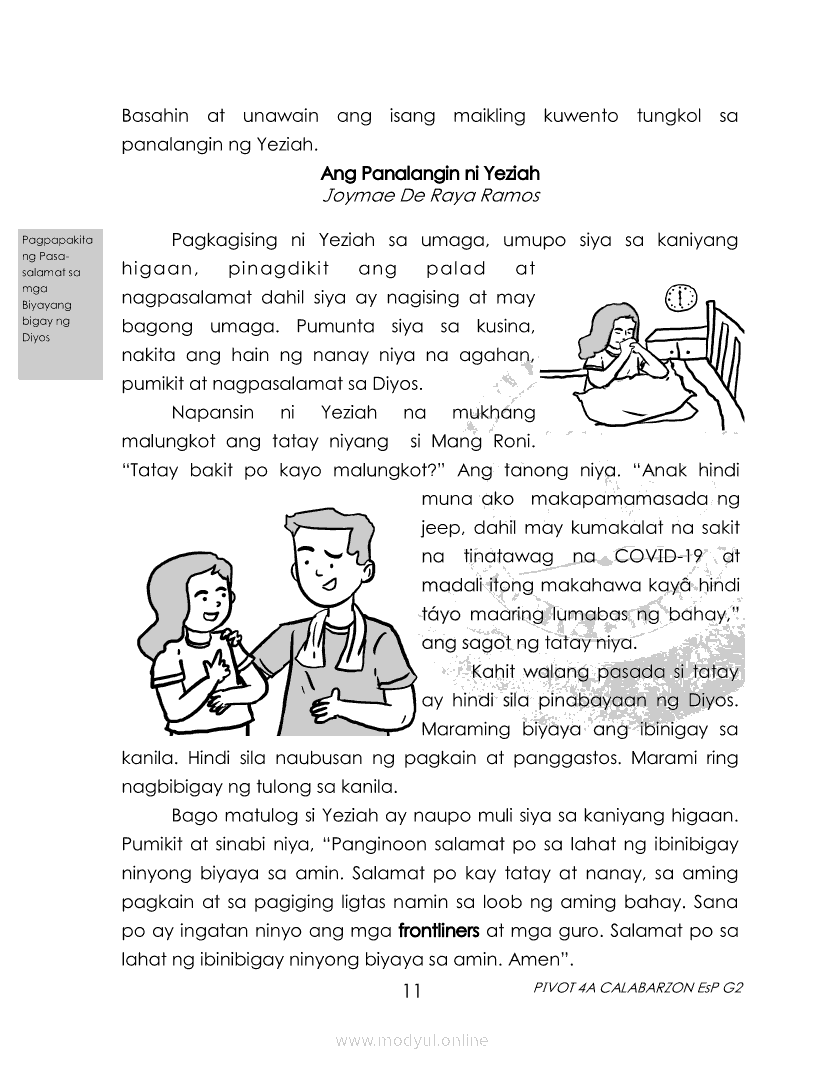 Basahin at unawain ang isang maikling kuwento tungkol sa panalangin ng Yeziah.

Ang Panalangin ni Yeziah
Joymae De Raya Ramos

Pagpapakita ng Pasasalamat sa mga Biyayang bigay ng Diyos

Pagkagising ni Yeziah sa umaga, umupo siya sa kaniyang higaan, pinagdikit ang palad at nagpasalamat dahil siya ay nagising at may bagong umaga. Pumunta siya sa kusina, nakita ang hain ng nanay niya na agahan, pumikit at nagpasalamat sa Diyos.

Napansin ni Yeziah na mukhang malungkot ang tatay niyang si Mang Roni. "Tatay bakit po kayo malungkot?" Ang tanong niya. "Anak hindi muna ako makapamamasada ng jeep, dahil may kumakalat na sakit na tinatawag na COVID-19 at madali itong makahawa kayâ hindi táyo maaring lumabas ng bahay," ang sagot ng tatay niya.

Kahit walang pasada si tatay ay hindi sila pinabayaan ng Diyos. Maraming biyaya ang ibinigay sa kanila. Hindi sila naubusan ng pagkain at panggastos. Marami ring nagbibigay ng tulong sa kanila.

Bago matulog si Yeziah ay naupo muli siya sa kaniyang higaan. Pumikit at sinabi niya, "Panginoon salamat po sa lahat ng ibinibigay ninyong biyaya sa amin. Salamat po kay tatay at nanay, sa aming pagkain at sa pagiging ligtas namin sa loob ng aming bahay. Sana po ay ingatan ninyo ang mga frontliners at mga guro. Salamat po sa lahat ng ibinibigay ninyong biyaya sa amin. Amen".

11

PIVOT 4A CALABARZON EsP G2

www.modyul.online